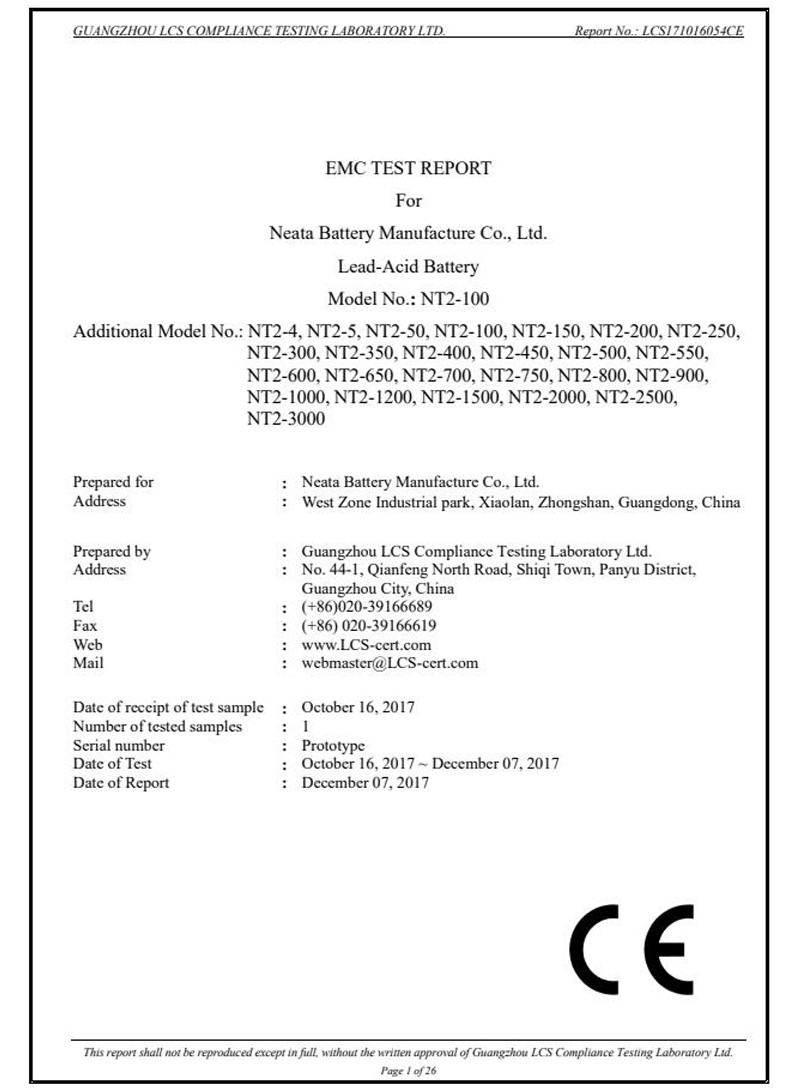 GUANGZHOU LCS COMPLIANCE TESTING LABORATORY LTD. Report No.: LCS171016054CE

EMC TEST REPORT

For

Neata Battery Manufacture Co., Ltd.

Lead-Acid Battery

Model No.: NT2-100

Additional Model No.: NT2-4, NT2-5, NT2-50, NT2-100, NT2-150, NT2-200, NT2-250, NT2-300, NT2-350, NT2-400, NT2-450, NT2-500, NT2-550, NT2-600, NT2-650, NT2-700, NT2-750, NT2-800, NT2-900, NT2-1000, NT2-1200, NT2-1500, NT2-2000, NT2-2500, NT2-3000

Prepared for : Neata Battery Manufacture Co., Ltd.
Address : West Zone Industrial park, Xiaolan, Zhongshan, Guangdong, China

Prepared by : Guangzhou LCS Compliance Testing Laboratory Ltd.
Address : No. 44-1, Qianfeng North Road, Shiqi Town, Panyu District, Guangzhou City, China
Tel : (+86)020-39166689
Fax : (+86) 020-39166619
Web : www.LCS-cert.com
Mail : webmaster@LCS-cert.com

Date of receipt of test sample : October 16, 2017
Number of tested samples : 1
Serial number : Prototype
Date of Test : October 16, 2017 ~ December 07, 2017
Date of Report : December 07, 2017

CE

This report shall not be reproduced except in full, without the written approval of Guangzhou LCS Compliance Testing Laboratory Ltd.
Page 1 of 26